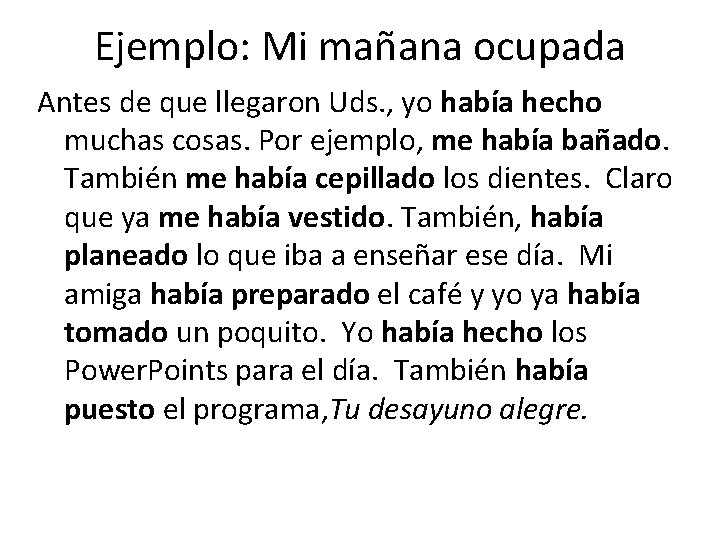 Ejemplo: Mi mañana ocupada

Antes de que llegaron Uds., yo había hecho muchas cosas. Por ejemplo, me había bañado. También me había cepillado los dientes. Claro que ya me había vestido. También, había planeado lo que iba a enseñar ese día. Mi amiga había preparado el café y yo ya había tomado un poquito. Yo había hecho los PowerPoints para el día. También había puesto el programa,Tu desayuno alegre.